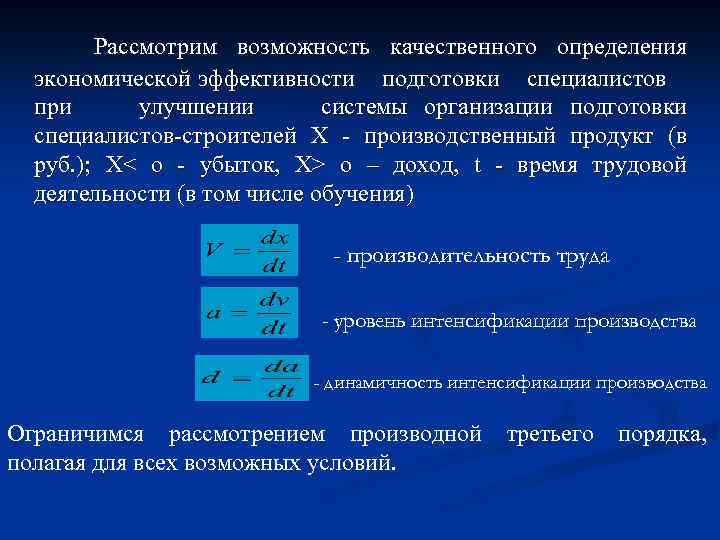 Рассмотрим возможность качественного определения экономической эффективности подготовки специалистов при улучшении системы организации подготовки специалистов-строителей X - производственный продукт (в руб.); X< o - убыток, X> o – доход, t - время трудовой деятельности (в том числе обучения)

$V = \frac{dx}{dt}$ - производительность труда

$a = \frac{dv}{dt}$ - уровень интенсификации производства

$d = \frac{da}{dt}$ - динамичность интенсификации производства

Ограничимся рассмотрением производной третьего порядка, полагая для всех возможных условий.